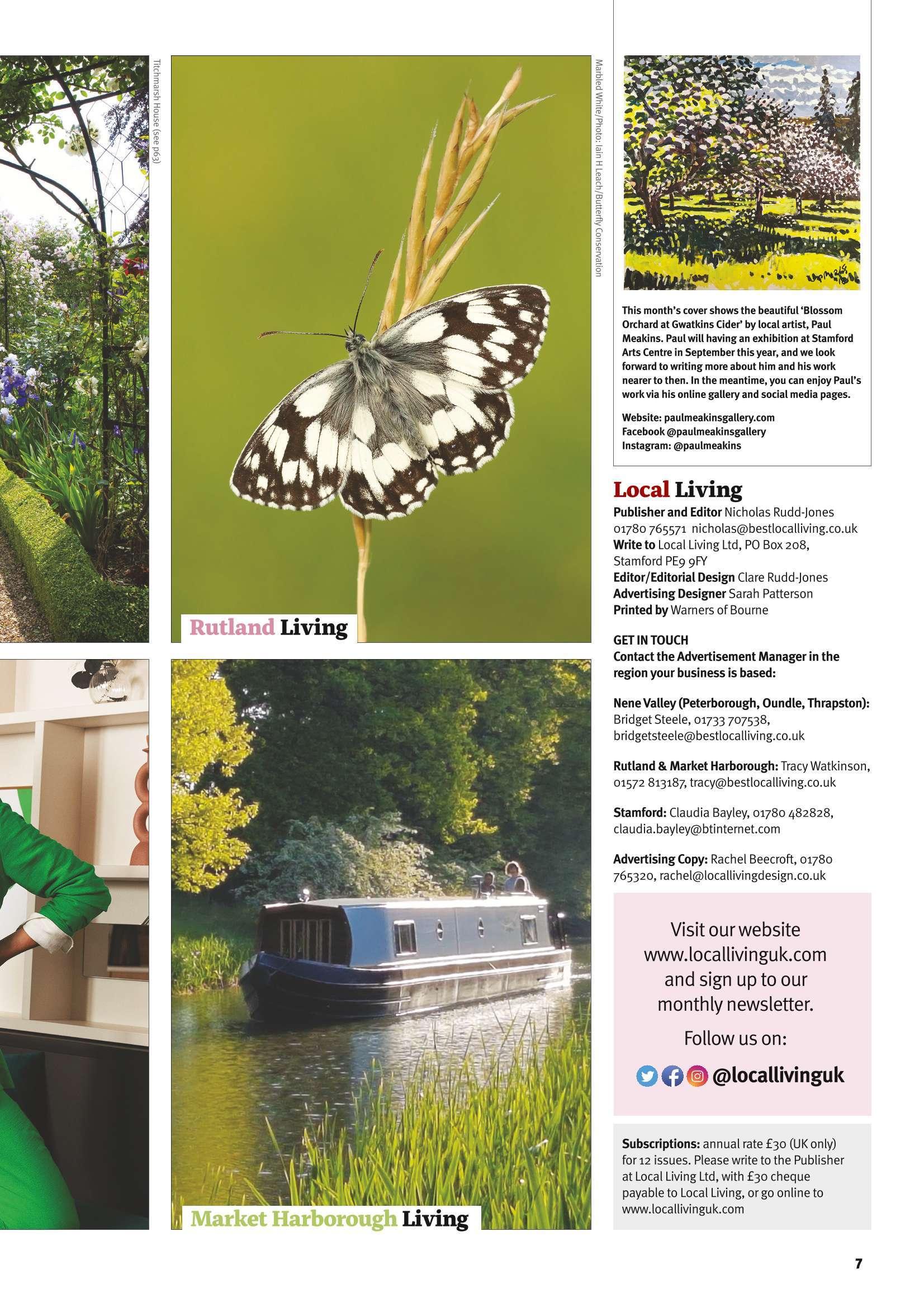 Titchmarsh House (see p63)

Marbled White/Photo: Iain H Leach/Butterfly Conservation

Rutland Living

Market Harborough Living

This month's cover shows the beautiful 'Blossom Orchard at Gwatkins Cider' by local artist, Paul Meakins. Paul will having an exhibition at Stamford Arts Centre in September this year, and we look forward to writing more about him and his work nearer to then. In the meantime, you can enjoy Paul's work via his online gallery and social media pages.

Website: paulmeakinsgallery.com
Facebook @paulmeakinsgallery
Instagram: @paulmeakins

Local Living

Publisher and Editor Nicholas Rudd-Jones 01780 765571 nicholas@bestlocalliving.co.uk
Write to Local Living Ltd, PO Box 208, Stamford PE9 9FY
Editor/Editorial Design Clare Rudd-Jones
Advertising Designer Sarah Patterson
Printed by Warners of Bourne

GET IN TOUCH
Contact the Advertisement Manager in the region your business is based:

Nene Valley (Peterborough, Oundle, Thrapston): Bridget Steele, 01733 707538, bridgetsteele@bestlocalliving.co.uk

Rutland & Market Harborough: Tracy Watkinson, 01572 813187, tracy@bestlocalliving.co.uk

Stamford: Claudia Bayley, 01780 482828, claudia.bayley@btinternet.com

Advertising Copy: Rachel Beecroft, 01780 765320, rachel@locallivingdesign.co.uk

Visit our website www.locallivinguk.com and sign up to our monthly newsletter.

Follow us on:

@locallivinguk

Subscriptions: annual rate £30 (UK only) for 12 issues. Please write to the Publisher at Local Living Ltd, with £30 cheque payable to Local Living, or go online to www.locallivinguk.com

7